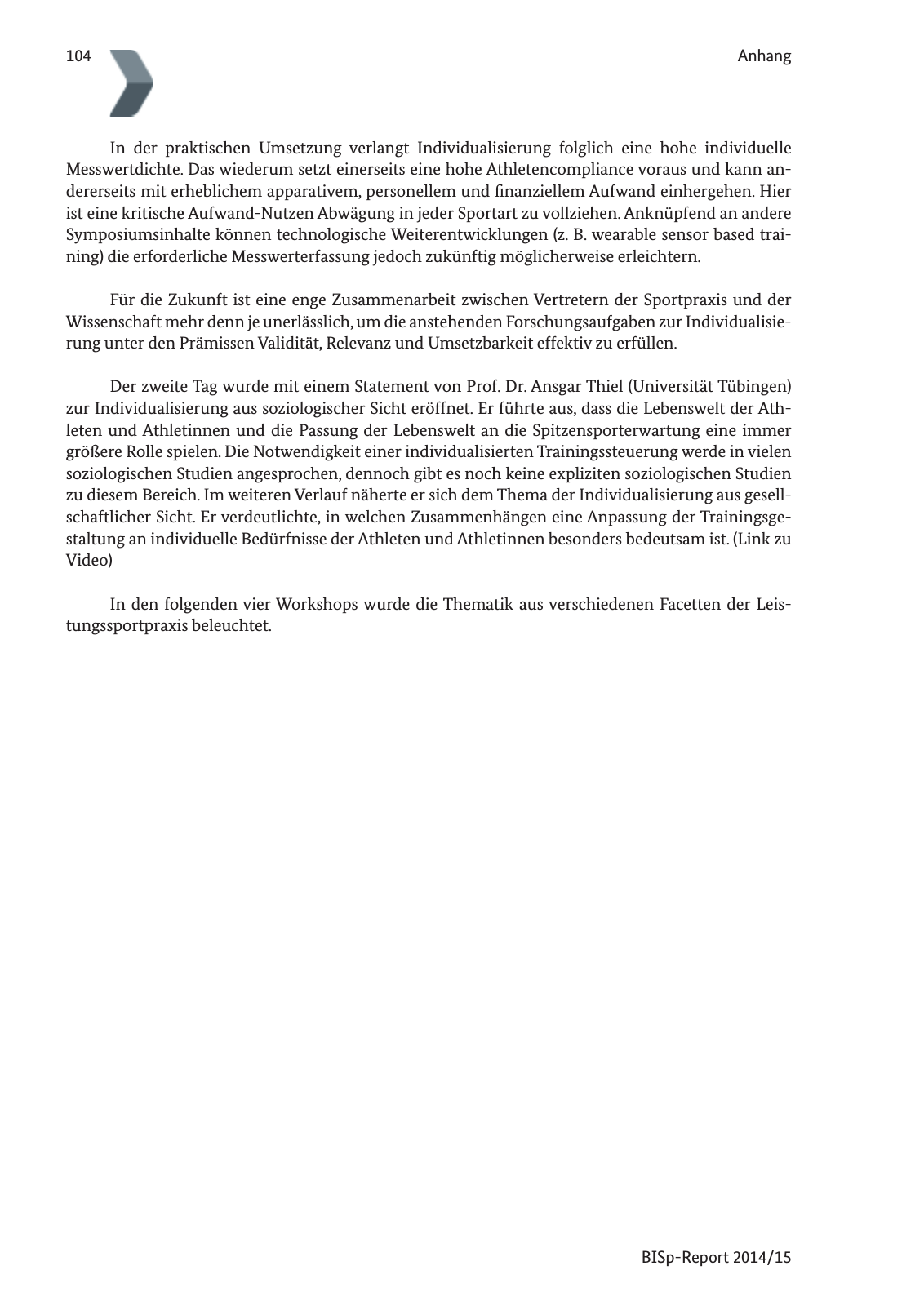 104

Anhang

In der praktischen Umsetzung verlangt Individualisierung folglich eine hohe individuelle Messwertdichte. Das wiederum setzt einerseits eine hohe Athletencompliance voraus und kann andererseits mit erheblichem apparativem, personellem und finanziellem Aufwand einhergehen. Hier ist eine kritische Aufwand-Nutzen Abwägung in jeder Sportart zu vollziehen. Anknüpfend an andere Symposiumsinhalte können technologische Weiterentwicklungen (z. B. wearable sensor based training) die erforderliche Messwerterfassung jedoch zukünftig möglicherweise erleichtern.

Für die Zukunft ist eine enge Zusammenarbeit zwischen Vertretern der Sportpraxis und der Wissenschaft mehr denn je unerlässlich, um die anstehenden Forschungsaufgaben zur Individualisierung unter den Prämissen Validität, Relevanz und Umsetzbarkeit effektiv zu erfüllen.

Der zweite Tag wurde mit einem Statement von Prof. Dr. Ansgar Thiel (Universität Tübingen) zur Individualisierung aus soziologischer Sicht eröffnet. Er führte aus, dass die Lebenswelt der Athleten und Athletinnen und die Passung der Lebenswelt an die Spitzensporterwartung eine immer größere Rolle spielen. Die Notwendigkeit einer individualisierten Trainingssteuerung werde in vielen soziologischen Studien angesprochen, dennoch gibt es noch keine expliziten soziologischen Studien zu diesem Bereich. Im weiteren Verlauf näherte er sich dem Thema der Individualisierung aus gesellschaftlicher Sicht. Er verdeutlichte, in welchen Zusammenhängen eine Anpassung der Trainingsgestaltung an individuelle Bedürfnisse der Athleten und Athletinnen besonders bedeutsam ist. (Link zu Video)

In den folgenden vier Workshops wurde die Thematik aus verschiedenen Facetten der Leistungssportpraxis beleuchtet.

BISp-Report 2014/15